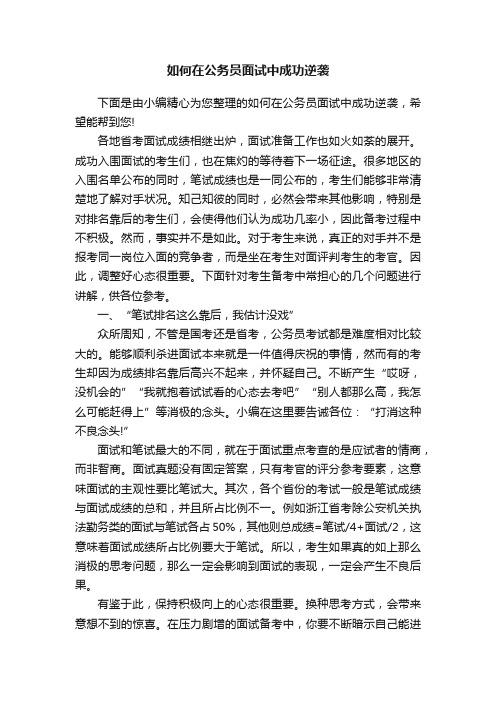 如何在公务员面试中成功逆袭

下面是由小编精心为您整理的如何在公务员面试中成功逆袭，希望能帮到您!

各地省考面试成绩相继出炉，面试准备工作也如火如荼的展开。成功入围面试的考生们，也在焦灼的等待着下一场征途。很多地区的入围名单公布的同时，笔试成绩也是一同公布的，考生们能够非常清楚地了解对手状况。知己知彼的同时，必然会带来其他影响，特别是对排名靠后的考生们，会使得他们认为成功几率小，因此备考过程中不积极。然而，事实并不是如此。对于考生来说，真正的对手并不是报考同一岗位入面的竞争者，而是坐在考生对面评判考生的考官。因此，调整好心态很重要。下面针对考生备考中常担心的几个问题进行讲解，供各位参考。

一、“笔试排名这么靠后，我估计没戏”

众所周知，不管是国考还是省考，公务员考试都是难度相对比较大的。能够顺利杀进面试本来就是一件值得庆祝的事情，然而有的考生却因为成绩排名靠后高兴不起来，并怀疑自己。不断产生“哎呀，没机会的”“我就抱着试试看的心态去考吧”“别人都那么高，我怎么可能赶得上”等消极的念头。小编在这里要告诫各位：“打消这种不良念头!”

面试和笔试最大的不同，就在于面试重点考查的是应试者的情商，而非智商。面试真题没有固定答案，只有考官的评分参考要素，这意味面试的主观性要比笔试大。其次，各个省份的考试一般是笔试成绩与面试成绩的总和，并且所占比例不一。例如浙江省考除公安机关执法勤务类的面试与笔试各占50%，其他则总成绩=笔试/4+面试/2，这意味着面试成绩所占比例要大于笔试。所以，考生如果真的如上那么消极的思考问题，那么一定会影响到面试的表现，一定会产生不良后果。

有鉴于此，保持积极向上的心态很重要。换种思考方式，会带来意想不到的惊喜。在压力剧增的面试备考中，你要不断暗示自己能进